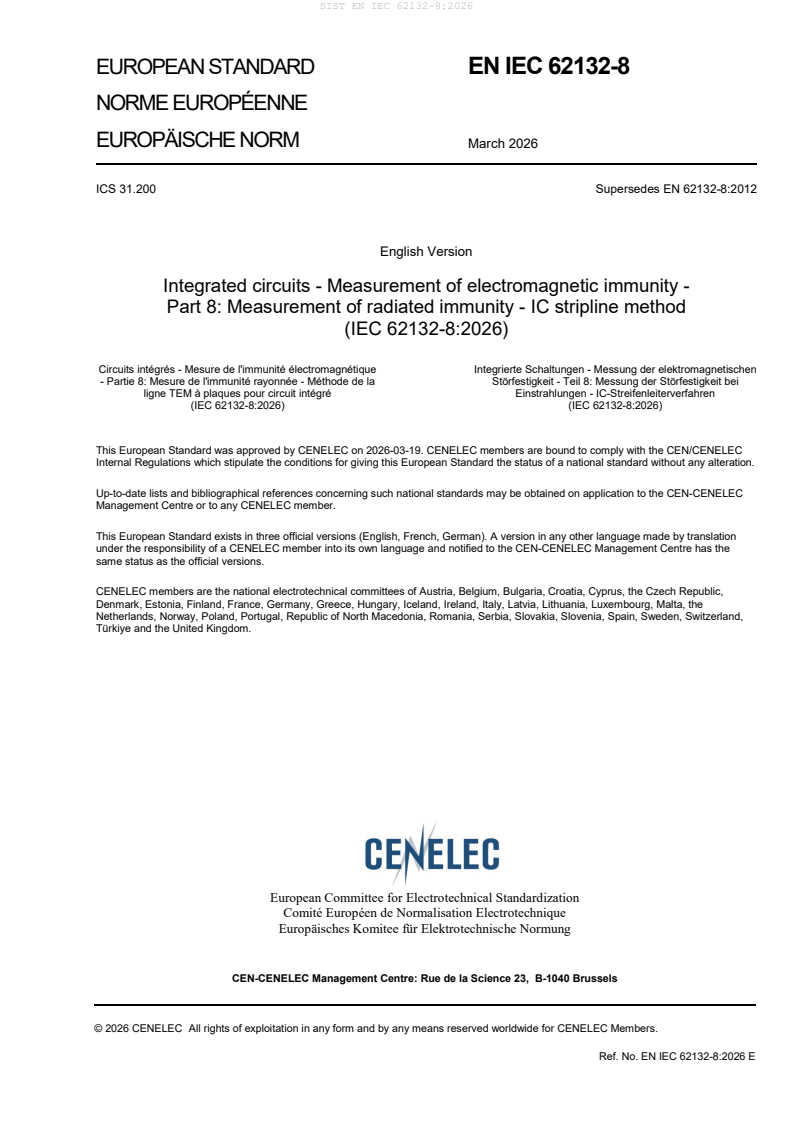 SIST EN IEC 62132-8:2026

EUROPEAN STANDARD
NORME EUROPÉENNE
EUROPÄISCHE NORM

EN IEC 62132-8

March 2026

ICS 31.200

Supersedes EN 62132-8:2012

English Version

Integrated circuits - Measurement of electromagnetic immunity - Part 8: Measurement of radiated immunity - IC stripline method (IEC 62132-8:2026)

Circuits intégrés - Mesure de l'immunité électromagnétique - Partie 8: Mesure de l'immunité rayonnée - Méthode de la ligne TEM à plaques pour circuit intégré (IEC 62132-8:2026)

Integrierte Schaltungen - Messung der elektromagnetischen Störfestigkeit - Teil 8: Messung der Störfestigkeit bei Einstrahlungen - IC-Streifenleiterverfahren (IEC 62132-8:2026)

This European Standard was approved by CENELEC on 2026-03-19. CENELEC members are bound to comply with the CEN/CENELEC Internal Regulations which stipulate the conditions for giving this European Standard the status of a national standard without any alteration.

Up-to-date lists and bibliographical references concerning such national standards may be obtained on application to the CEN-CENELEC Management Centre or to any CENELEC member.

This European Standard exists in three official versions (English, French, German). A version in any other language made by translation under the responsibility of a CENELEC member into its own language and notified to the CEN-CENELEC Management Centre has the same status as the official versions.

CENELEC members are the national electrotechnical committees of Austria, Belgium, Bulgaria, Croatia, Cyprus, the Czech Republic, Denmark, Estonia, Finland, France, Germany, Greece, Hungary, Iceland, Ireland, Italy, Latvia, Lithuania, Luxembourg, Malta, the Netherlands, Norway, Poland, Portugal, Republic of North Macedonia, Romania, Serbia, Slovakia, Slovenia, Spain, Sweden, Switzerland, Türkiye and the United Kingdom.

CENELEC

European Committee for Electrotechnical Standardization
Comité Européen de Normalisation Electrotechnique
Europäisches Komitee für Elektrotechnische Normung

CEN-CENELEC Management Centre: Rue de la Science 23, B-1040 Brussels

© 2026 CENELEC All rights of exploitation in any form and by any means reserved worldwide for CENELEC Members.

Ref. No. EN IEC 62132-8:2026 E